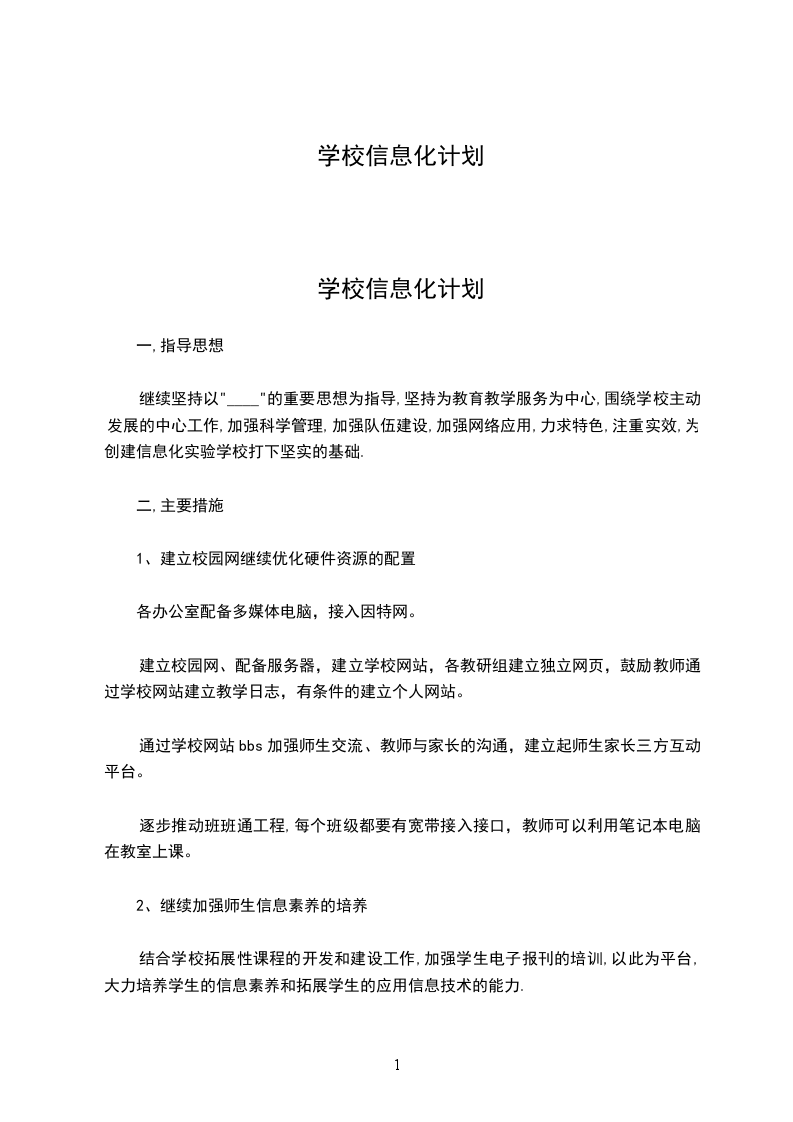 学校信息化计划

学校信息化计划

一,指导思想

继续坚持以"____"的重要思想为指导,坚持为教育教学服务为中心,围绕学校主动发展的中心工作,加强科学管理,加强队伍建设,加强网络应用,力求特色,注重实效,为创建信息化实验学校打下坚实的基础.

二,主要措施

1、建立校园网继续优化硬件资源的配置

各办公室配备多媒体电脑，接入因特网。

建立校园网、配备服务器，建立学校网站，各教研组建立独立网页，鼓励教师通过学校网站建立教学日志，有条件的建立个人网站。

通过学校网站bbs加强师生交流、教师与家长的沟通，建立起师生家长三方互动平台。

逐步推动班班通工程,每个班级都要有宽带接入接口，教师可以利用笔记本电脑在教室上课。

2、继续加强师生信息素养的培养

结合学校拓展性课程的开发和建设工作,加强学生电子报刊的培训,以此为平台,大力培养学生的信息素养和拓展学生的应用信息技术的能力.

1